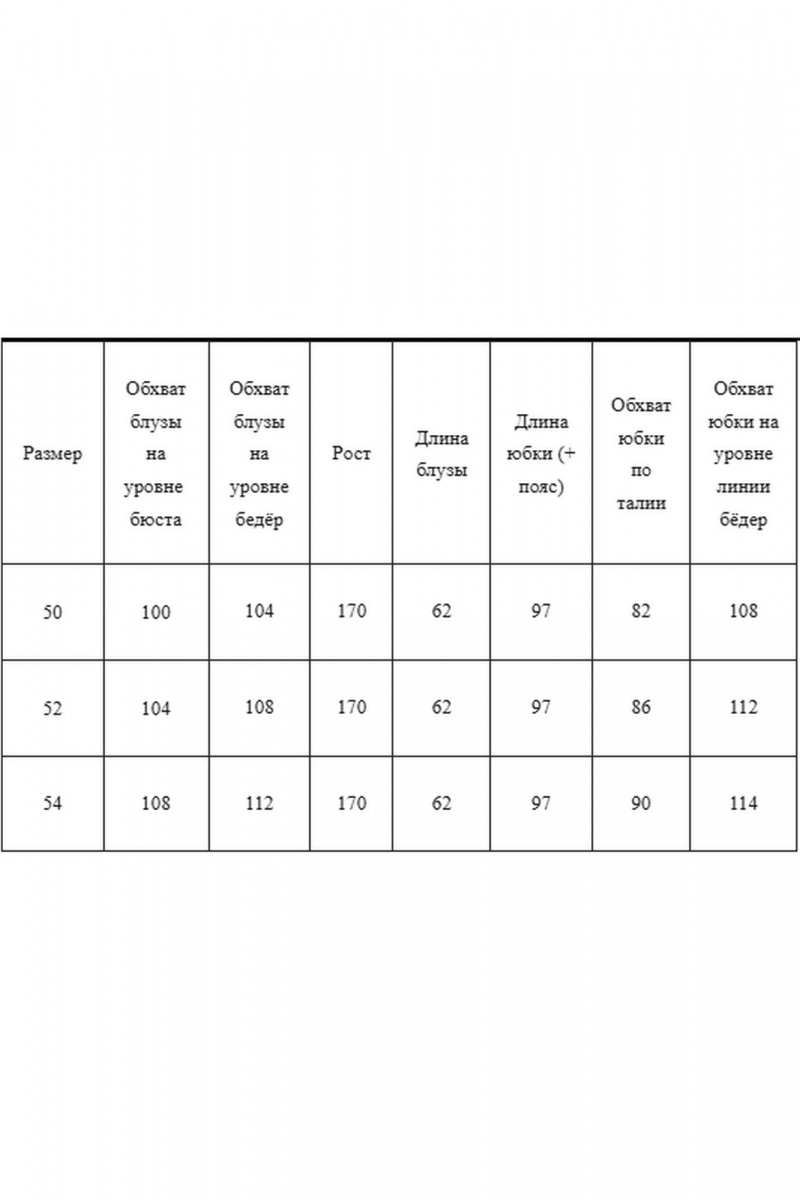 | Размер | Обхват блузы на уровне бюста | Обхват блузы на уровне бедёр | Рост | Длина блузы | Длина юбки (+ пояс) | Обхват юбки по талии | Обхват юбки на уровне линии бёдер |
|---|---|---|---|---|---|---|---|
| 50 | 100 | 104 | 170 | 62 | 97 | 82 | 108 |
| 52 | 104 | 108 | 170 | 62 | 97 | 86 | 112 |
| 54 | 108 | 112 | 170 | 62 | 97 | 90 | 114 |